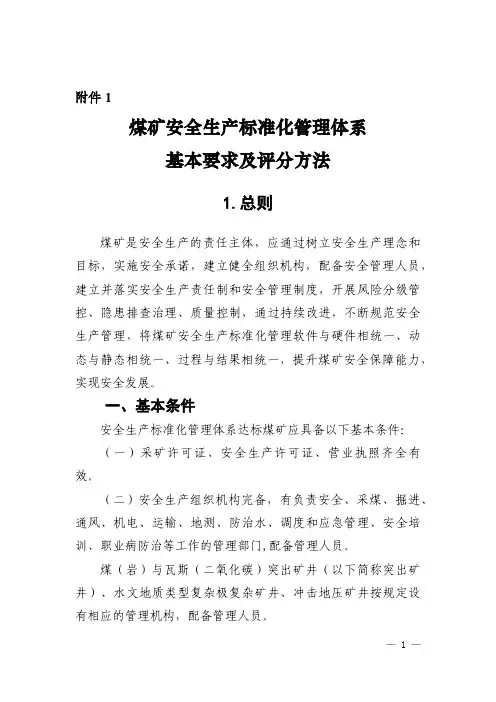 附件 1

煤矿安全生产标准化管理体系
基本要求及评分方法

1. 总则

煤矿是安全生产的责任主体，应通过树立安全生产理念和目标，实施安全承诺，建立健全组织机构，配备安全管理人员，建立并落实安全生产责任制和安全管理制度，开展风险分级管控、隐患排查治理、质量控制，通过持续改进，不断规范安全生产管理，将煤矿安全生产标准化管理软件与硬件相统一、动态与静态相统一、过程与结果相统一，提升煤矿安全保障能力，实现安全发展。

一、基本条件

安全生产标准化管理体系达标煤矿应具备以下基本条件:

（一）采矿许可证、安全生产许可证、营业执照齐全有效。

（二）安全生产组织机构完备，有负责安全、采煤、掘进、通风、机电、运输、地测、防治水、调度和应急管理、安全培训、职业病防治等工作的管理部门，配备管理人员。

煤（岩）与瓦斯（二氧化碳）突出矿井（以下简称突出矿井）、水文地质类型复杂极复杂矿井、冲击地压矿井按规定设有相应的管理机构，配备管理人员。

— 1 —